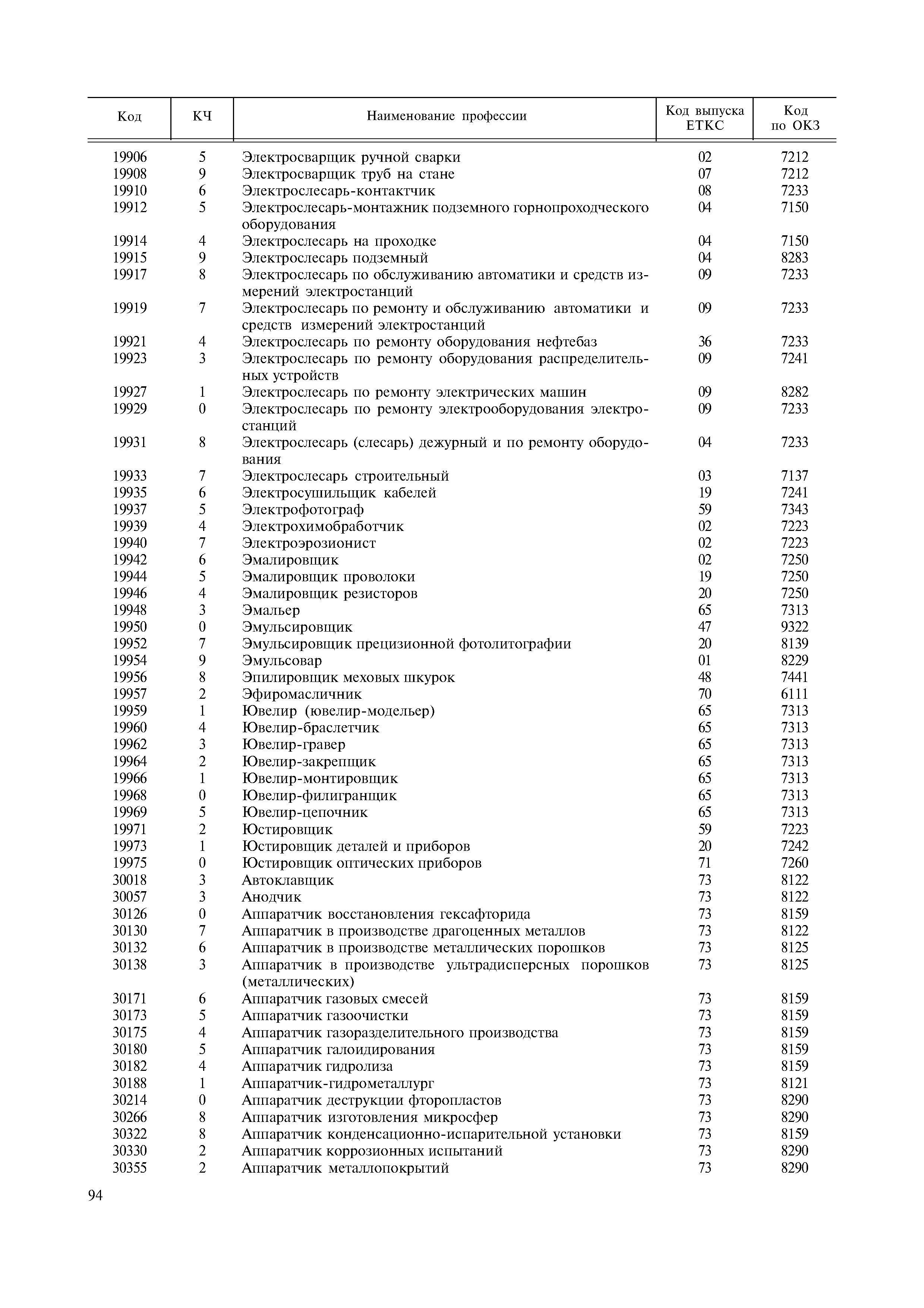 | Код | КЧ | Наименование профессии | Код выпуска ЕТКС | Код по ОКЗ |
|---|---|---|---|---|
| 19906 | 5 | Электросварщик ручной сварки | 02 | 7212 |
| 19908 | 9 | Электросварщик труб на стане | 07 | 7212 |
| 19910 | 6 | Электрослесарь-контактчик | 08 | 7233 |
| 19912 | 5 | Электрослесарь-монтажник подземного горнопроходческого оборудования | 04 | 7150 |
| 19914 | 4 | Электрослесарь на проходке | 04 | 7150 |
| 19915 | 9 | Электрослесарь подземный | 04 | 8283 |
| 19917 | 8 | Электрослесарь по обслуживанию автоматики и средств измерений электростанций | 09 | 7233 |
| 19919 | 7 | Электрослесарь по ремонту и обслуживанию автоматики и средств измерений электростанций | 09 | 7233 |
| 19921 | 4 | Электрослесарь по ремонту оборудования нефтебаз | 36 | 7233 |
| 19923 | 3 | Электрослесарь по ремонту оборудования распределительных устройств | 09 | 7241 |
| 19927 | 1 | Электрослесарь по ремонту электрических машин | 09 | 8282 |
| 19929 | 0 | Электрослесарь по ремонту электрооборудования электростанций | 09 | 7233 |
| 19931 | 8 | Электрослесарь (слесарь) дежурный и по ремонту оборудования | 04 | 7233 |
| 19933 | 7 | Электрослесарь строительный | 03 | 7137 |
| 19935 | 6 | Электросушильщик кабелей | 19 | 7241 |
| 19937 | 5 | Электрофотограф | 59 | 7343 |
| 19939 | 4 | Электрохимобработчик | 02 | 7223 |
| 19940 | 7 | Электроэрозионист | 02 | 7223 |
| 19942 | 6 | Эмалировщик | 02 | 7250 |
| 19944 | 5 | Эмалировщик проволоки | 19 | 7250 |
| 19946 | 4 | Эмалировщик резисторов | 20 | 7250 |
| 19948 | 3 | Эмальер | 65 | 7313 |
| 19950 | 0 | Эмульсировщик | 47 | 9322 |
| 19952 | 7 | Эмульсировщик прецизионной фотолитографии | 20 | 8139 |
| 19954 | 9 | Эмульсовар | 01 | 8229 |
| 19956 | 8 | Эпилировщик меховых шкурок | 48 | 7441 |
| 19957 | 2 | Эфиромасличник | 70 | 6111 |
| 19959 | 1 | Ювелир (ювелир-модельер) | 65 | 7313 |
| 19960 | 4 | Ювелир-браслетчик | 65 | 7313 |
| 19962 | 3 | Ювелир-гравер | 65 | 7313 |
| 19964 | 2 | Ювелир-закрепщик | 65 | 7313 |
| 19966 | 1 | Ювелир-монтировщик | 65 | 7313 |
| 19968 | 0 | Ювелир-филигранщик | 65 | 7313 |
| 19969 | 5 | Ювелир-цепочник | 65 | 7313 |
| 19971 | 2 | Юстировщик | 59 | 7223 |
| 19973 | 1 | Юстировщик деталей и приборов | 20 | 7242 |
| 19975 | 0 | Юстировщик оптических приборов | 71 | 7260 |
| 30018 | 3 | Автоклавщик | 73 | 8122 |
| 30057 | 3 | Анодчик | 73 | 8122 |
| 30126 | 0 | Аппаратчик восстановления гексафторида | 73 | 8159 |
| 30130 | 7 | Аппаратчик в производстве драгоценных металлов | 73 | 8122 |
| 30132 | 6 | Аппаратчик в производстве металлических порошков | 73 | 8125 |
| 30138 | 3 | Аппаратчик в производстве ультрадисперсных порошков (металлических) | 73 | 8125 |
| 30171 | 6 | Аппаратчик газовых смесей | 73 | 8159 |
| 30173 | 5 | Аппаратчик газоочистки | 73 | 8159 |
| 30175 | 4 | Аппаратчик газоразделительного производства | 73 | 8159 |
| 30180 | 5 | Аппаратчик галоидирования | 73 | 8159 |
| 30182 | 4 | Аппаратчик гидролиза | 73 | 8159 |
| 30188 | 1 | Аппаратчик-гидрометаллург | 73 | 8121 |
| 30214 | 0 | Аппаратчик деструкции фторопластов | 73 | 8290 |
| 30266 | 8 | Аппаратчик изготовления микросфер | 73 | 8290 |
| 30322 | 8 | Аппаратчик конденсационно-испарительной установки | 73 | 8159 |
| 30330 | 2 | Аппаратчик коррозионных испытаний | 73 | 8290 |
| 30355 | 2 | Аппаратчик металлопокрытий | 73 | 8290 |

94